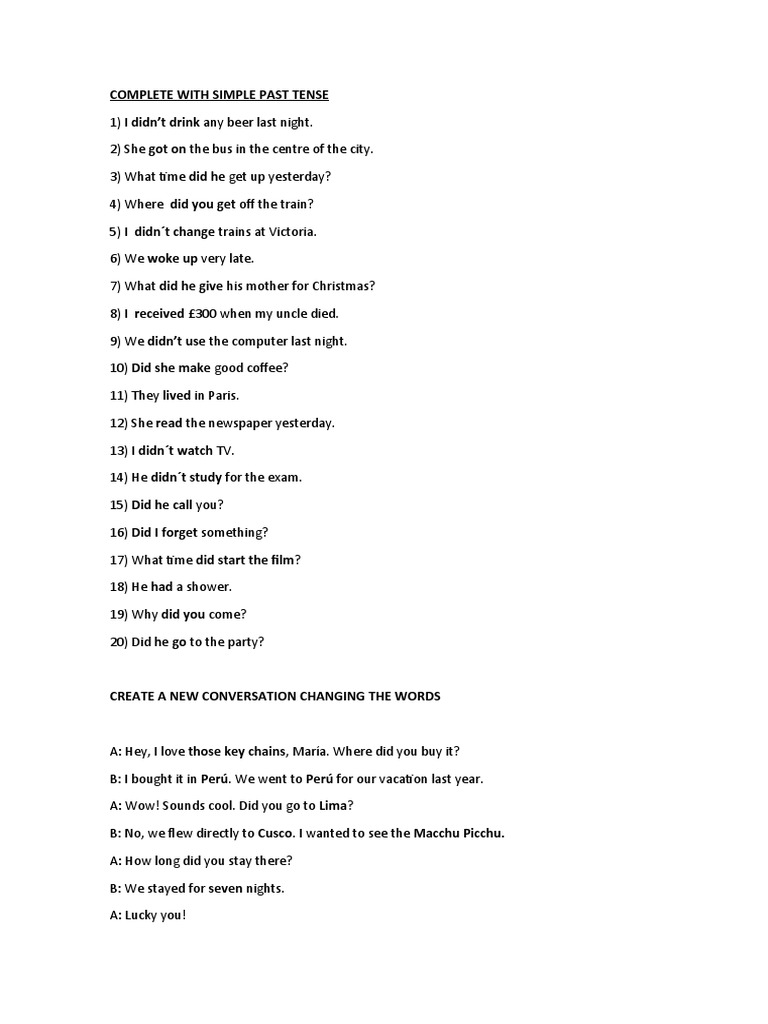 COMPLETE WITH SIMPLE PAST TENSE

1) I didn't drink any beer last night.

2) She got on the bus in the centre of the city.

3) What time did he get up yesterday?

4) Where did you get off the train?

5) I didn´t change trains at Victoria.

6) We woke up very late.

7) What did he give his mother for Christmas?

8) I received £300 when my uncle died.

9) We didn't use the computer last night.

10) Did she make good coffee?

11) They lived in Paris.

12) She read the newspaper yesterday.

13) I didn´t watch TV.

14) He didn´t study for the exam.

15) Did he call you?

16) Did I forget something?

17) What time did start the film?

18) He had a shower.

19) Why did you come?

20) Did he go to the party?

CREATE A NEW CONVERSATION CHANGING THE WORDS

A: Hey, I love those key chains, María. Where did you buy it?

B: I bought it in Perú. We went to Perú for our vacation last year.

A: Wow! Sounds cool. Did you go to Lima?

B: No, we flew directly to Cusco. I wanted to see the Macchu Picchu.

A: How long did you stay there?

B: We stayed for seven nights.

A: Lucky you!